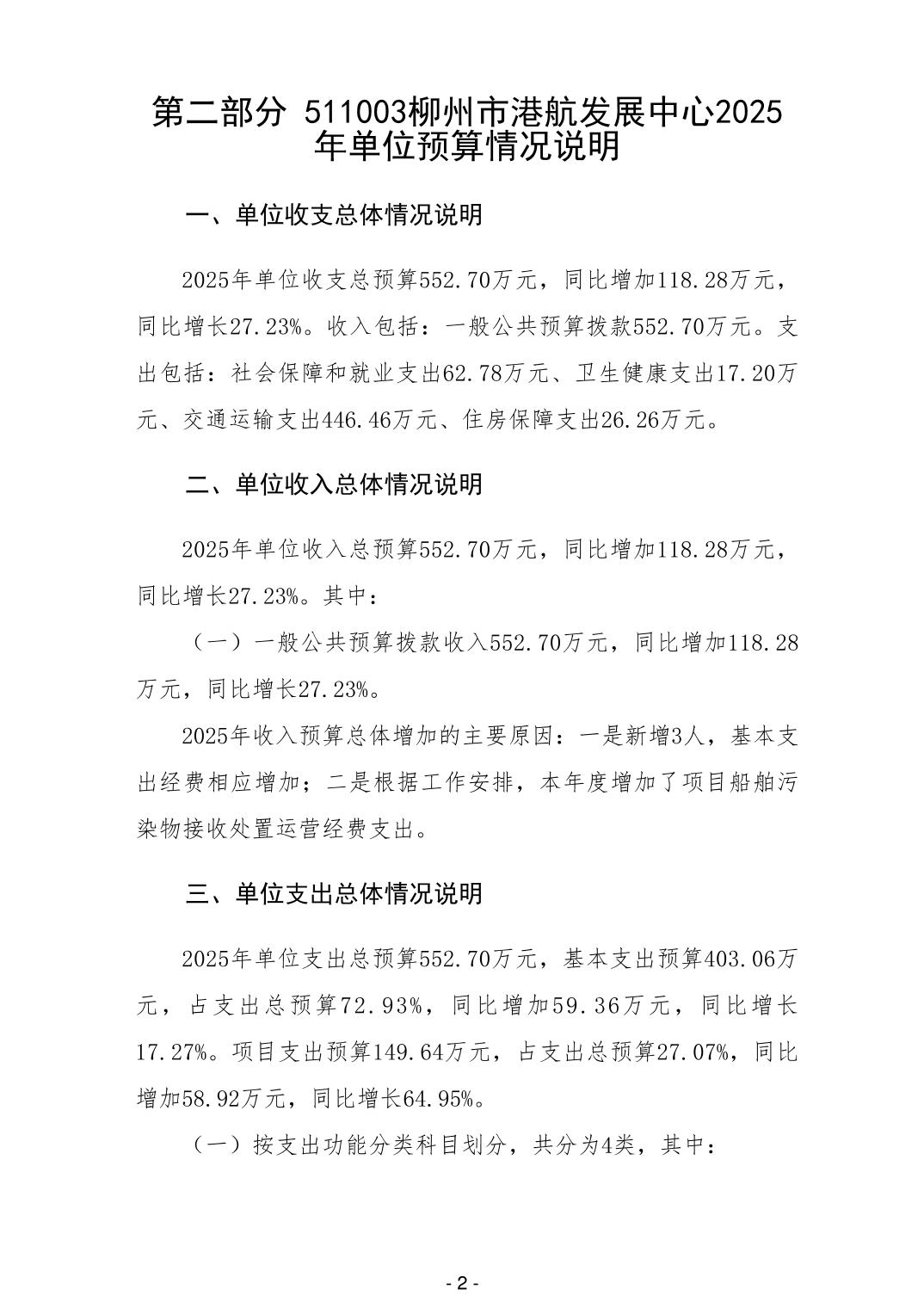 第二部分 511003柳州市港航发展中心2025年单位预算情况说明

一、单位收支总体情况说明

2025年单位收支总预算552.70万元，同比增加118.28万元，同比增长27.23%。收入包括：一般公共预算拨款552.70万元。支出包括：社会保障和就业支出62.78万元、卫生健康支出17.20万元、交通运输支出446.46万元、住房保障支出26.26万元。

二、单位收入总体情况说明

2025年单位收入总预算552.70万元，同比增加118.28万元，同比增长27.23%。其中：

（一）一般公共预算拨款收入552.70万元，同比增加118.28万元，同比增长27.23%。

2025年收入预算总体增加的主要原因：一是新增3人，基本支出经费相应增加；二是根据工作安排，本年度增加了项目船舶污染物接收处置运营经费支出。

三、单位支出总体情况说明

2025年单位支出总预算552.70万元，基本支出预算403.06万元，占支出总预算72.93%，同比增加59.36万元，同比增长17.27%。项目支出预算149.64万元，占支出总预算27.07%，同比增加58.92万元，同比增长64.95%。

（一）按支出功能分类科目划分，共分为4类，其中：

- 2 -